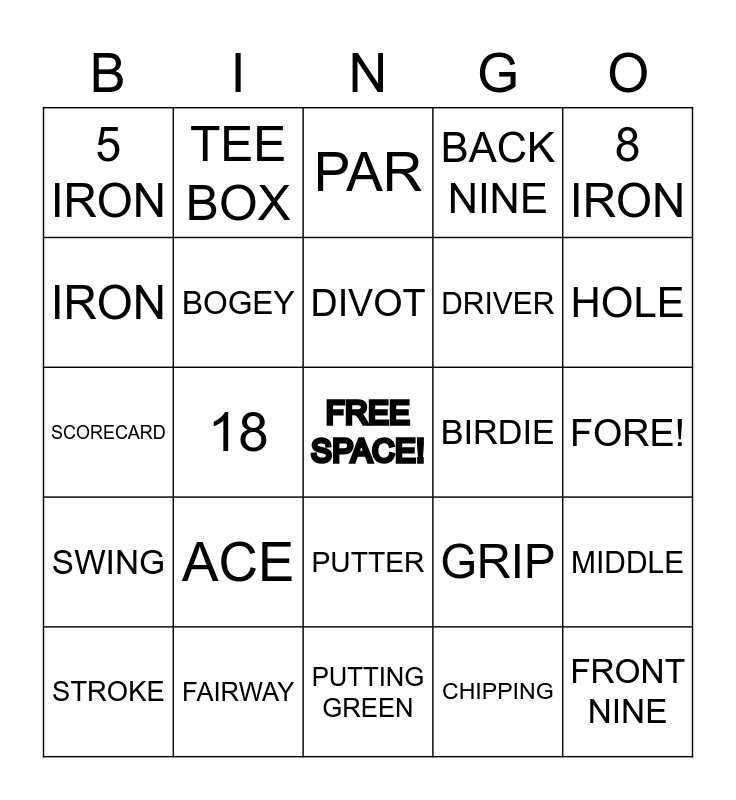 | B | I | N | G | O |
|---|---|---|---|---|
| 5 IRON | TEE BOX | PAR | BACK NINE | 8 IRON |
| IRON | BOGEY | DIVOT | DRIVER | HOLE |
| SCORECARD | 18 | FREE SPACE! | BIRDIE | FORE! |
| SWING | ACE | PUTTER | GRIP | MIDDLE |
| STROKE | FAIRWAY | PUTTING GREEN | CHIPPING | FRONT NINE |